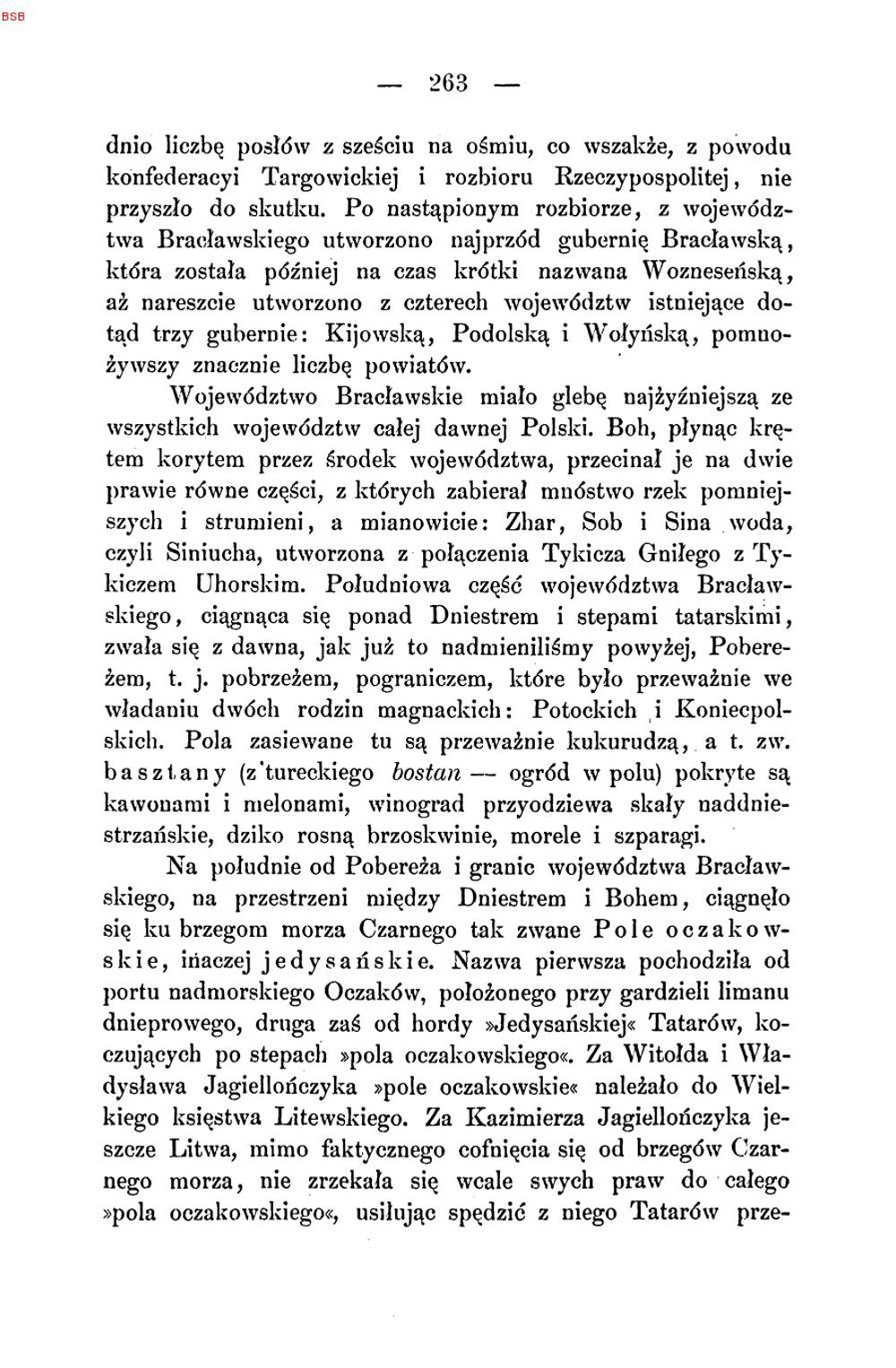 BSB

— 263 —

dnio liczbę posłów z sześciu na ośmiu, co wszakże, z powodu konfederacyi Targowickiej i rozbioru Rzeczypospolitej, nie przyszło do skutku. Po nastąpionym rozbiorze, z województwa Bracławskiego utworzono najprzód gubernię Bracławską, która została później na czas krótki nazwana Wozneseńską, aż nareszcie utworzono z czterech województw istniejące dotąd trzy gubernie: Kijowską, Podolską i Wołyńską, pomnożywszy znacznie liczbę powiatów.

Województwo Bracławskie miało glebę najżyźniejszą ze wszystkich województw całej dawnej Polski. Boh, płynąc krętem korytem przez środek województwa, przecinał je na dwie prawie równe części, z których zabierał mnóstwo rzek pomniejszych i strumieni, a mianowicie: Zhar, Sob i Sina woda, czyli Siniucha, utworzona z połączenia Tykicza Gniłego z Tykiczem Uhorskim. Południowa część województwa Bracławskiego, ciągnąca się ponad Dniestrem i stepami tatarskimi, zwała się z dawna, jak już to nadmieniliśmy powyżej, Pobereżem, t. j. pobrzeżem, pograniczem, które było przeważnie we władaniu dwóch rodzin magnackich: Potockich i Koniecpolskich. Pola zasiewane tu są przeważnie kukurudzą, a t. zw. basztany (z tureckiego bostan — ogród w polu) pokryte są kawonami i melonami, winograd przyodziewa skały naddniestrzańskie, dziko rosną brzoskwinie, morele i szparagi.

Na południe od Pobereża i granic województwa Bracławskiego, na przestrzeni między Dniestrem i Bohem, ciągnęło się ku brzegom morza Czarnego tak zwane Pole oczakowskie, inaczej jedysańskie. Nazwa pierwsza pochodziła od portu nadmorskiego Oczaków, położonego przy gardzieli limanu dnieprowego, druga zaś od hordy »Jedysańskiej« Tatarów, koczujących po stepach »pola oczakowskiego«. Za Witołda i Władysława Jagiellończyka »pole oczakowskie« należało do Wielkiego księstwa Litewskiego. Za Kazimierza Jagiellończyka jeszcze Litwa, mimo faktycznego cofnięcia się od brzegów Czarnego morza, nie zrzekała się wcale swych praw do całego »pola oczakowskiego«, usiłując spędzić z niego Tatarów prze-